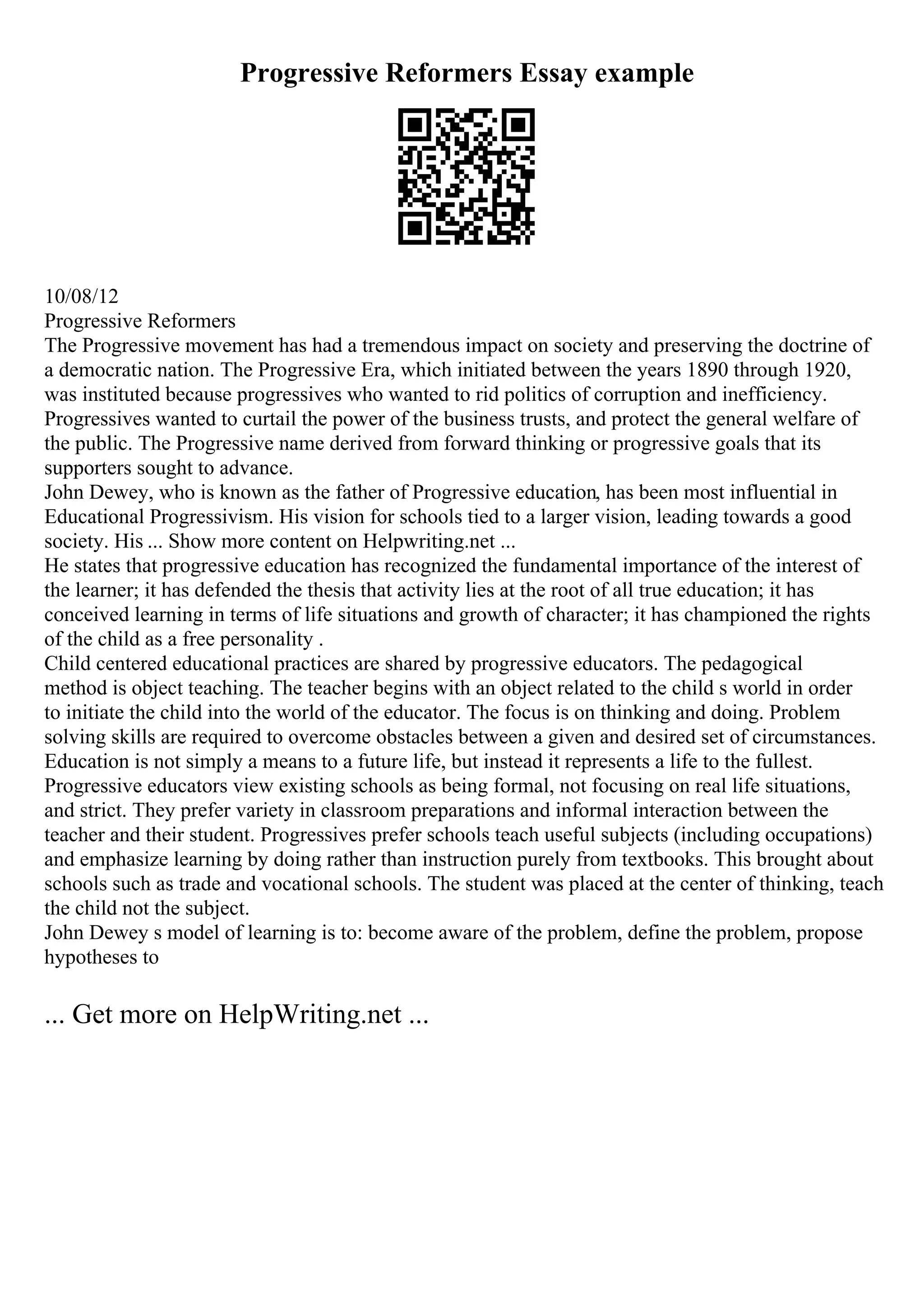 Progressive Reformers Essay example

10/08/12
Progressive Reformers
The Progressive movement has had a tremendous impact on society and preserving the doctrine of a democratic nation. The Progressive Era, which initiated between the years 1890 through 1920, was instituted because progressives who wanted to rid politics of corruption and inefficiency. Progressives wanted to curtail the power of the business trusts, and protect the general welfare of the public. The Progressive name derived from forward thinking or progressive goals that its supporters sought to advance.
John Dewey, who is known as the father of Progressive education, has been most influential in Educational Progressivism. His vision for schools tied to a larger vision, leading towards a good society. His ... Show more content on Helpwriting.net ...
He states that progressive education has recognized the fundamental importance of the interest of the learner; it has defended the thesis that activity lies at the root of all true education; it has conceived learning in terms of life situations and growth of character; it has championed the rights of the child as a free personality .
Child centered educational practices are shared by progressive educators. The pedagogical method is object teaching. The teacher begins with an object related to the child s world in order to initiate the child into the world of the educator. The focus is on thinking and doing. Problem solving skills are required to overcome obstacles between a given and desired set of circumstances. Education is not simply a means to a future life, but instead it represents a life to the fullest. Progressive educators view existing schools as being formal, not focusing on real life situations, and strict. They prefer variety in classroom preparations and informal interaction between the teacher and their student. Progressives prefer schools teach useful subjects (including occupations) and emphasize learning by doing rather than instruction purely from textbooks. This brought about schools such as trade and vocational schools. The student was placed at the center of thinking, teach the child not the subject.
John Dewey s model of learning is to: become aware of the problem, define the problem, propose hypotheses to

... Get more on HelpWriting.net ...